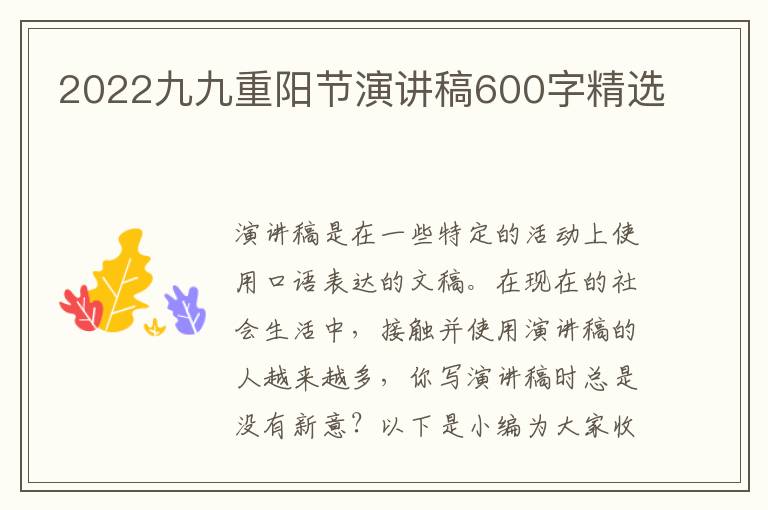 2022九九重阳节演讲稿600字精选

演讲稿是在一些特定的活动上使用口语表达的文稿。在现在的社会生活中，接触并使用演讲稿的人越来越多，你写演讲稿时总是没有新意？以下是小编为大家收